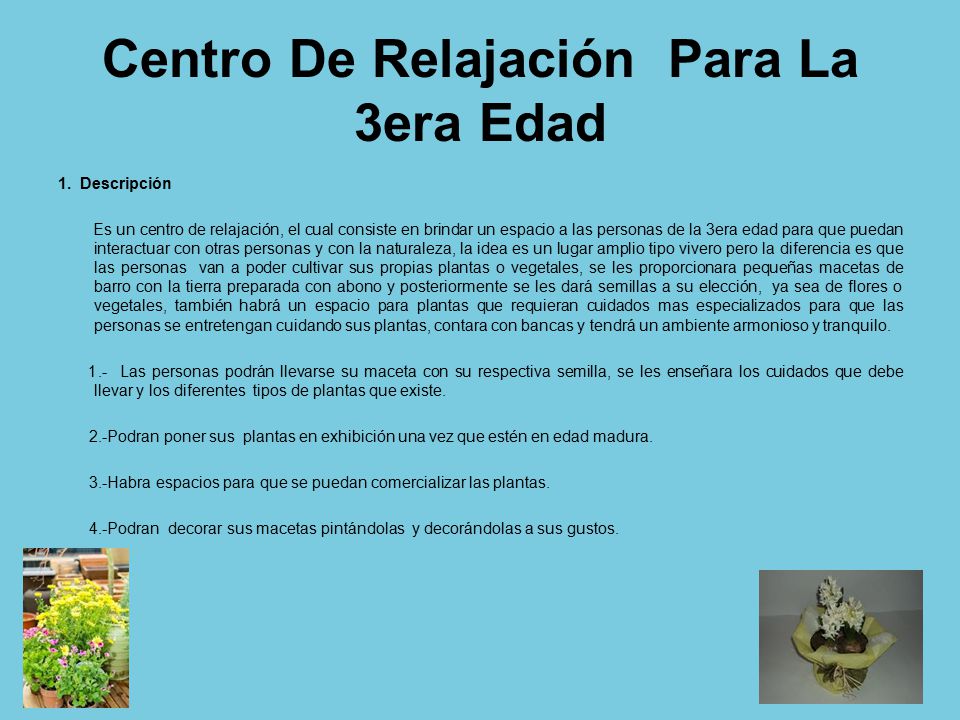 Centro De Relajación  Para La 3era Edad

1. Descripción

Es un centro de relajación, el cual consiste en brindar un espacio a las personas de la 3era edad para que puedan interactuar con otras personas y con la naturaleza, la idea es un lugar amplio tipo vivero pero la diferencia es que las personas  van a poder cultivar sus propias plantas o vegetales, se les proporcionara pequeñas macetas de barro con la tierra preparada con abono y posteriormente se les dará semillas a su elección,  ya sea de flores o vegetales, también habrá un espacio para plantas que requieran cuidados mas especializados para que las personas se entretengan cuidando sus plantas, contara con bancas y tendrá un ambiente armonioso y tranquilo.

1.-  Las personas podrán llevarse su maceta con su respectiva semilla, se les enseñara los cuidados que debe llevar y los diferentes tipos de plantas que existe.

2.-Podran poner sus  plantas en exhibición una vez que estén en edad madura.

3.-Habra espacios para que se puedan comercializar las plantas.

4.-Podran  decorar sus macetas pintándolas  y decorándolas a sus gustos.